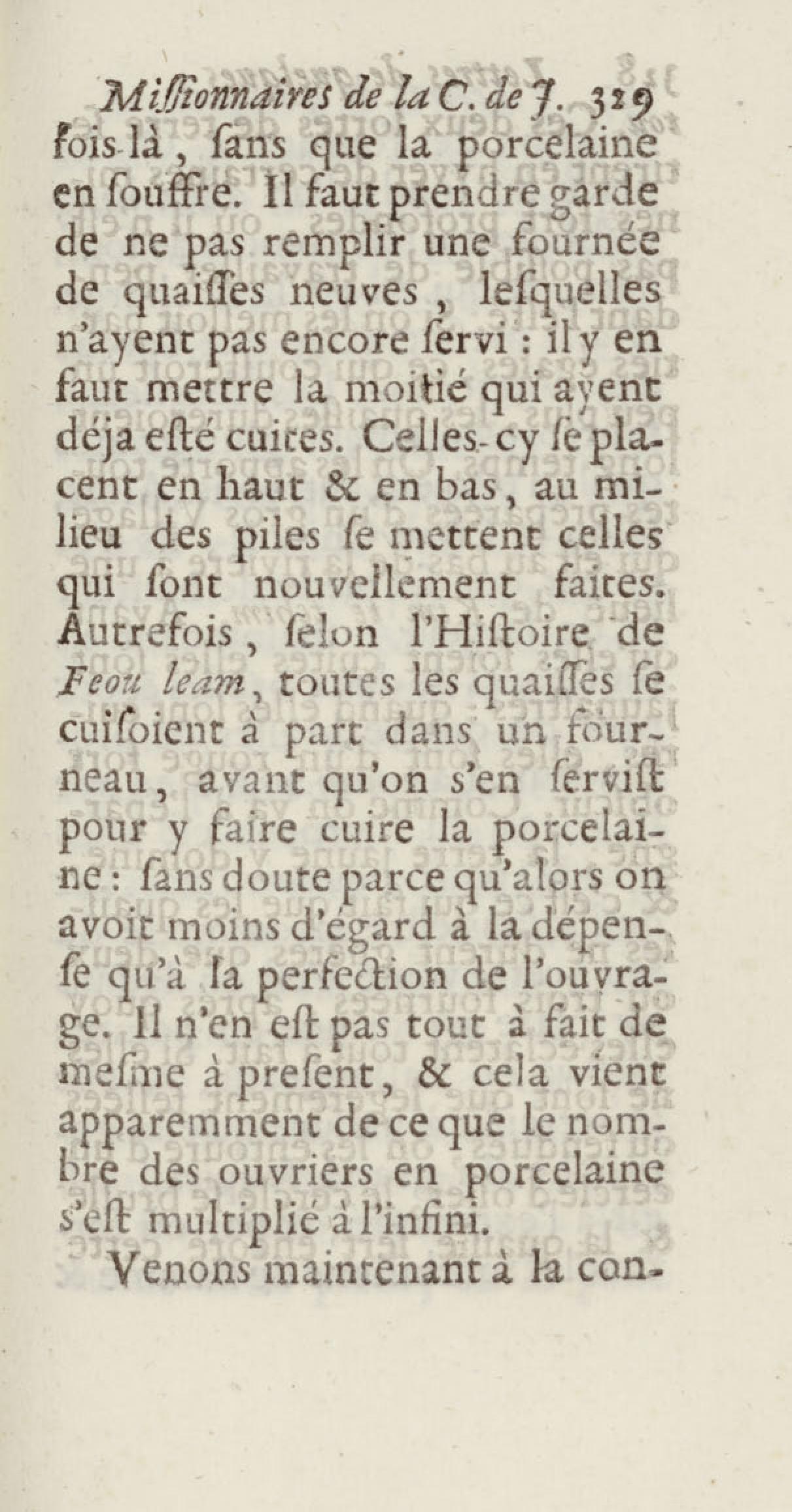 Missionnaires de la C. de J. 329
fois-là, ſans que la porcelaine en ſouffre. Il faut prendre garde de ne pas remplir une fournée de quaiſſes neuves, leſquelles n'ayent pas encore ſervi : il y en faut mettre la moitié qui ayent déja eſté cuites. Celles-cy ſe placent en haut & en bas, au milieu des piles ſe mettent celles qui ſont nouvellement faites. Autrefois, ſelon l'Hiſtoire de Feou leam, toutes les quaiſſes ſe cuiſoient à part dans un fourneau, avant qu'on s'en ſerviſt pour y faire cuire la porcelaine : ſans doute parce qu'alors on avoit moins d'égard à la dépenſe qu'à la perfection de l'ouvrage. Il n'en eſt pas tout à fait de meſme à preſent, & cela vient apparemment de ce que le nombre des ouvriers en porcelaine s'eſt multiplié à l'infini.

Venons maintenant à la con-